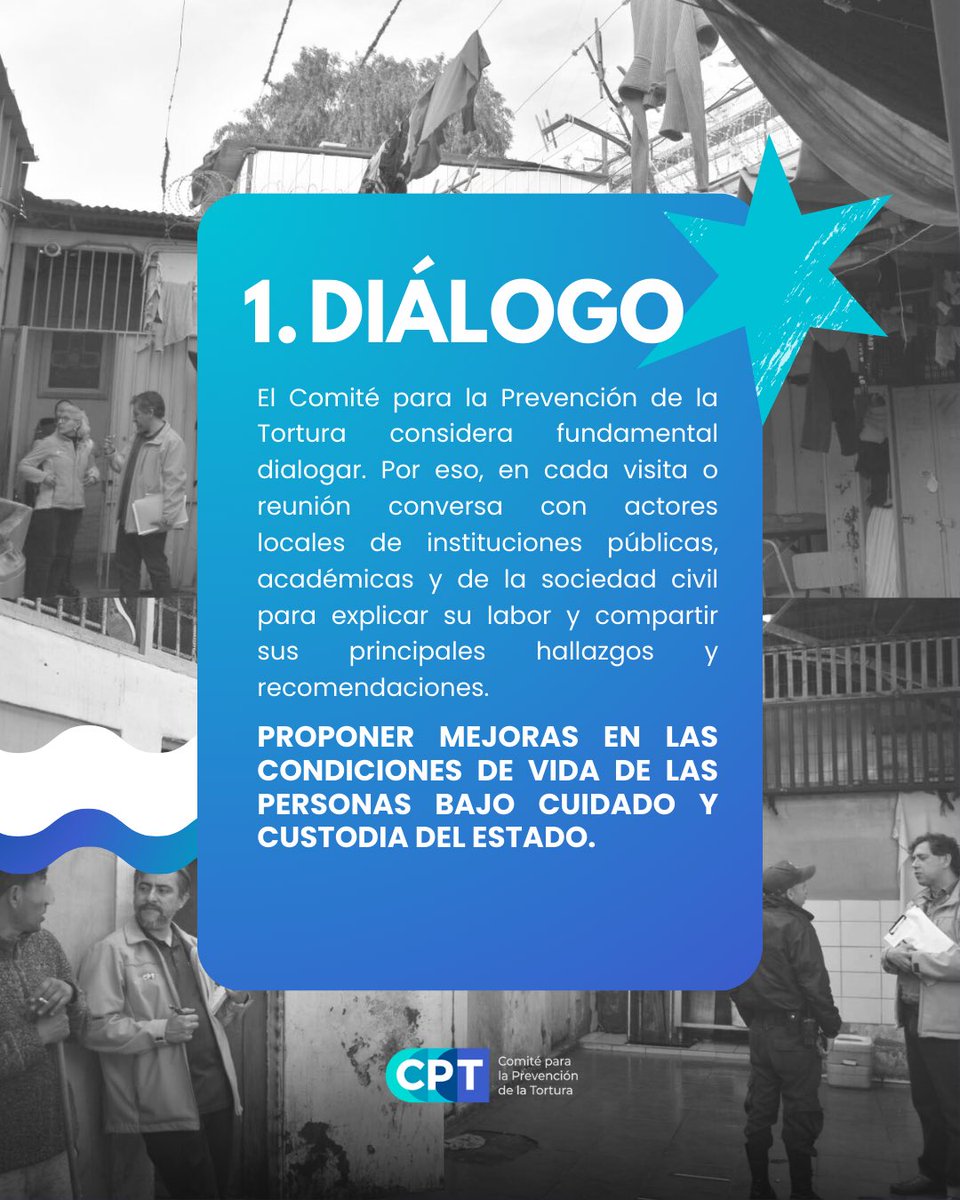 1. DIÁLOGO

El Comité para la Prevención de la Tortura considera fundamental dialogar. Por eso, en cada visita o reunión conversa con actores locales de instituciones públicas, académicas y de la sociedad civil para explicar su labor y compartir sus principales hallazgos y recomendaciones.

PROPONER MEJORAS EN LAS CONDICIONES DE VIDA DE LAS PERSONAS BAJO CUIDADO Y CUSTODIA DEL ESTADO.

CPT Comité para la Prevención de la Tortura